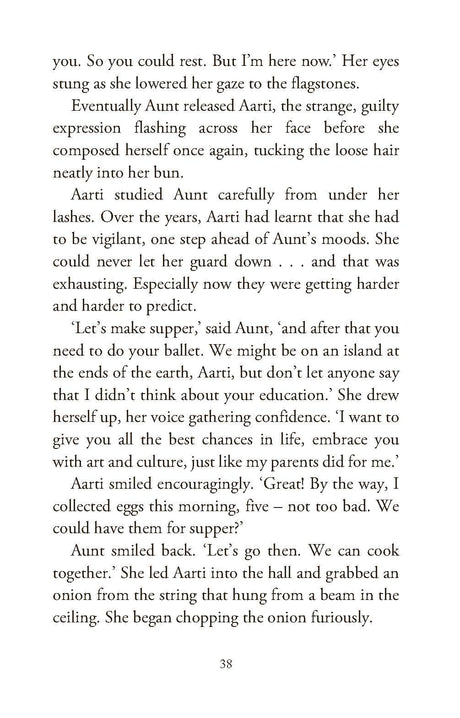 you. So you could rest. But I'm here now.' Her eyes stung as she lowered her gaze to the flagstones.

Eventually Aunt released Aarti, the strange, guilty expression flashing across her face before she composed herself once again, tucking the loose hair neatly into her bun.

Aarti studied Aunt carefully from under her lashes. Over the years, Aarti had learnt that she had to be vigilant, one step ahead of Aunt's moods. She could never let her guard down . . . and that was exhausting. Especially now they were getting harder and harder to predict.

'Let's make supper,' said Aunt, 'and after that you need to do your ballet. We might be on an island at the ends of the earth, Aarti, but don't let anyone say that I didn't think about your education.' She drew herself up, her voice gathering confidence. 'I want to give you all the best chances in life, embrace you with art and culture, just like my parents did for me.'

Aarti smiled encouragingly. 'Great! By the way, I collected eggs this morning, five – not too bad. We could have them for supper?'

Aunt smiled back. 'Let's go then. We can cook together.' She led Aarti into the hall and grabbed an onion from the string that hung from a beam in the ceiling. She began chopping the onion furiously.

38